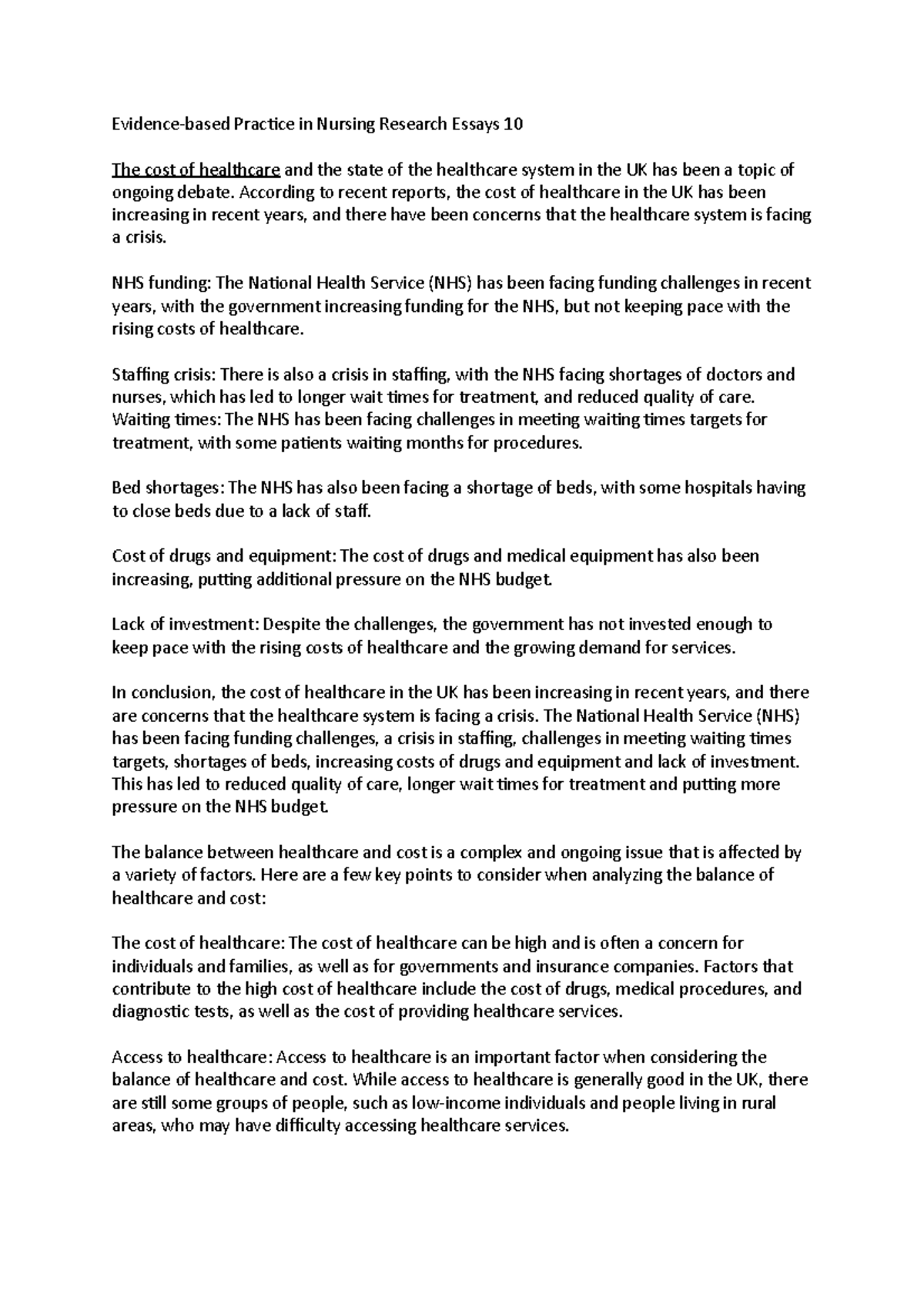 Evidence-based Practice in Nursing Research Essays 10

The cost of healthcare and the state of the healthcare system in the UK has been a topic of ongoing debate. According to recent reports, the cost of healthcare in the UK has been increasing in recent years, and there have been concerns that the healthcare system is facing a crisis.

NHS funding: The National Health Service (NHS) has been facing funding challenges in recent years, with the government increasing funding for the NHS, but not keeping pace with the rising costs of healthcare.

Staffing crisis: There is also a crisis in staffing, with the NHS facing shortages of doctors and nurses, which has led to longer wait times for treatment, and reduced quality of care.
Waiting times: The NHS has been facing challenges in meeting waiting times targets for treatment, with some patients waiting months for procedures.

Bed shortages: The NHS has also been facing a shortage of beds, with some hospitals having to close beds due to a lack of staff.

Cost of drugs and equipment: The cost of drugs and medical equipment has also been increasing, putting additional pressure on the NHS budget.

Lack of investment: Despite the challenges, the government has not invested enough to keep pace with the rising costs of healthcare and the growing demand for services.

In conclusion, the cost of healthcare in the UK has been increasing in recent years, and there are concerns that the healthcare system is facing a crisis. The National Health Service (NHS) has been facing funding challenges, a crisis in staffing, challenges in meeting waiting times targets, shortages of beds, increasing costs of drugs and equipment and lack of investment. This has led to reduced quality of care, longer wait times for treatment and putting more pressure on the NHS budget.

The balance between healthcare and cost is a complex and ongoing issue that is affected by a variety of factors. Here are a few key points to consider when analyzing the balance of healthcare and cost:

The cost of healthcare: The cost of healthcare can be high and is often a concern for individuals and families, as well as for governments and insurance companies. Factors that contribute to the high cost of healthcare include the cost of drugs, medical procedures, and diagnostic tests, as well as the cost of providing healthcare services.

Access to healthcare: Access to healthcare is an important factor when considering the balance of healthcare and cost. While access to healthcare is generally good in the UK, there are still some groups of people, such as low-income individuals and people living in rural areas, who may have difficulty accessing healthcare services.